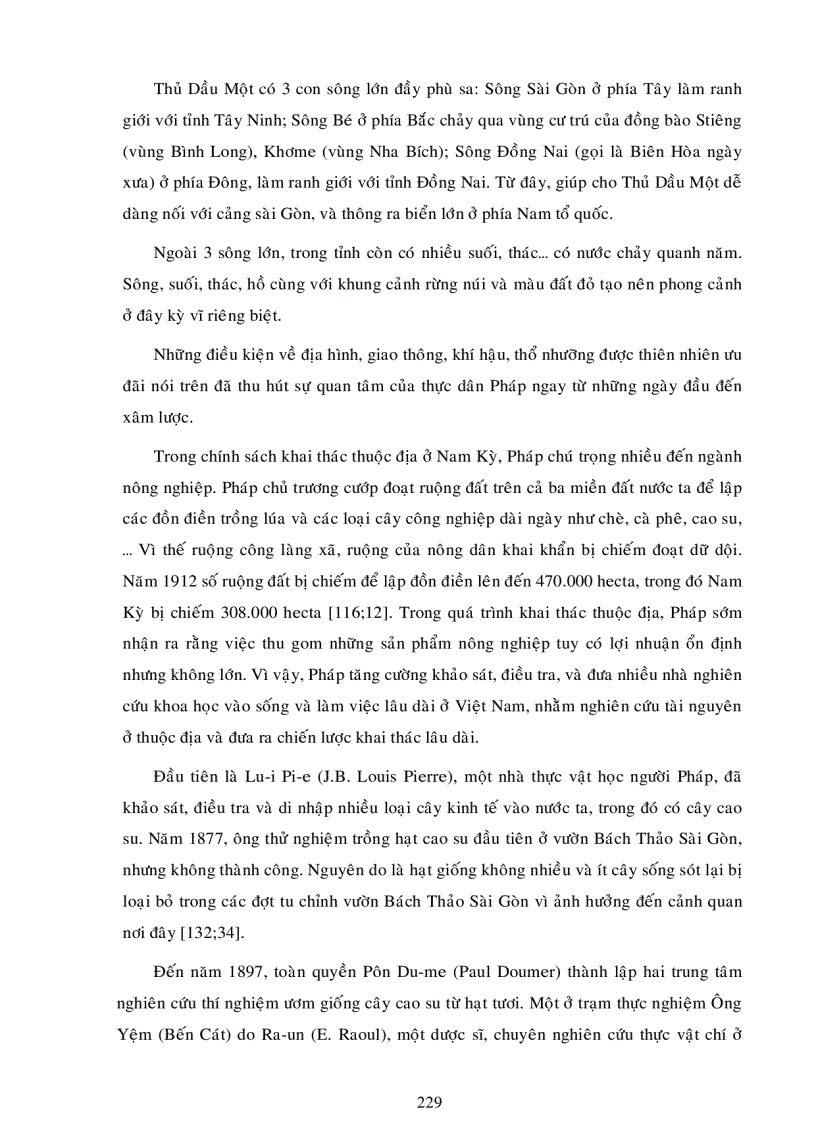 Thủ Dầu Một có 3 con sông lớn đầy phù sa: Sông Sài Gòn ở phía Tây làm ranh giới với tỉnh Tây Ninh; Sông Bé ở phía Bắc chảy qua vùng cư trú của đồng bào Stiêng (vùng Bình Long), Khơme (vùng Nha Bích); Sông Đồng Nai (gọi là Biên Hòa ngày xưa) ở phía Đông, làm ranh giới với tỉnh Đồng Nai. Từ đây, giúp cho Thủ Dầu Một dễ dàng nối với cảng sài Gòn, và thông ra biển lớn ở phía Nam tổ quốc.

Ngoài 3 sông lớn, trong tỉnh còn có nhiều suối, thác... có nước chảy quanh năm. Sông, suối, thác, hồ cùng với khung cảnh rừng núi và màu đất đỏ tạo nên phong cảnh ở đây kỳ vĩ riêng biệt.

Những điều kiện về địa hình, giao thông, khí hậu, thổ nhưỡng được thiên nhiên ưu đãi nói trên đã thu hút sự quan tâm của thực dân Pháp ngay từ những ngày đầu đến xâm lược.

Trong chính sách khai thác thuộc địa ở Nam Kỳ, Pháp chú trọng nhiều đến ngành nông nghiệp. Pháp chủ trương cướp đoạt ruộng đất trên cả ba miền đất nước ta để lập các đồn điền trồng lúa và các loại cây công nghiệp dài ngày như chè, cà phê, cao su, ... Vì thế ruộng công làng xã, ruộng của nông dân khai khẩn bị chiếm đoạt dữ dội. Năm 1912 số ruộng đất bị chiếm để lập đồn điền lên đến 470.000 hecta, trong đó Nam Kỳ bị chiếm 308.000 hecta [116;12]. Trong quá trình khai thác thuộc địa, Pháp sớm nhận ra rằng việc thu gom những sản phẩm nông nghiệp tuy có lợi nhuận ổn định nhưng không lớn. Vì vậy, Pháp tăng cường khảo sát, điều tra, và đưa nhiều nhà nghiên cứu khoa học vào sống và làm việc lâu dài ở Việt Nam, nhằm nghiên cứu tài nguyên ở thuộc địa và đưa ra chiến lược khai thác lâu dài.

Đầu tiên là Lu-i Pi-e (J.B. Louis Pierre), một nhà thực vật học người Pháp, đã khảo sát, điều tra và di nhập nhiều loại cây kinh tế vào nước ta, trong đó có cây cao su. Năm 1877, ông thử nghiệm trồng hạt cao su đầu tiên ở vườn Bách Thảo Sài Gòn, nhưng không thành công. Nguyên do là hạt giống không nhiều và ít cây sống sót lại bị loại bỏ trong các đợt tu chỉnh vườn Bách Thảo Sài Gòn vì ảnh hưởng đến cảnh quan nơi đây [132;34].

Đến năm 1897, toàn quyền Pôn Du-me (Paul Doumer) thành lập hai trung tâm nghiên cứu thí nghiệm ươm giống cây cao su từ hạt tươi. Một ở trạm thực nghiệm Ông Yệm (Bến Cát) do Ra-un (E. Raoul), một dược sĩ, chuyên nghiên cứu thực vật chí ở

229